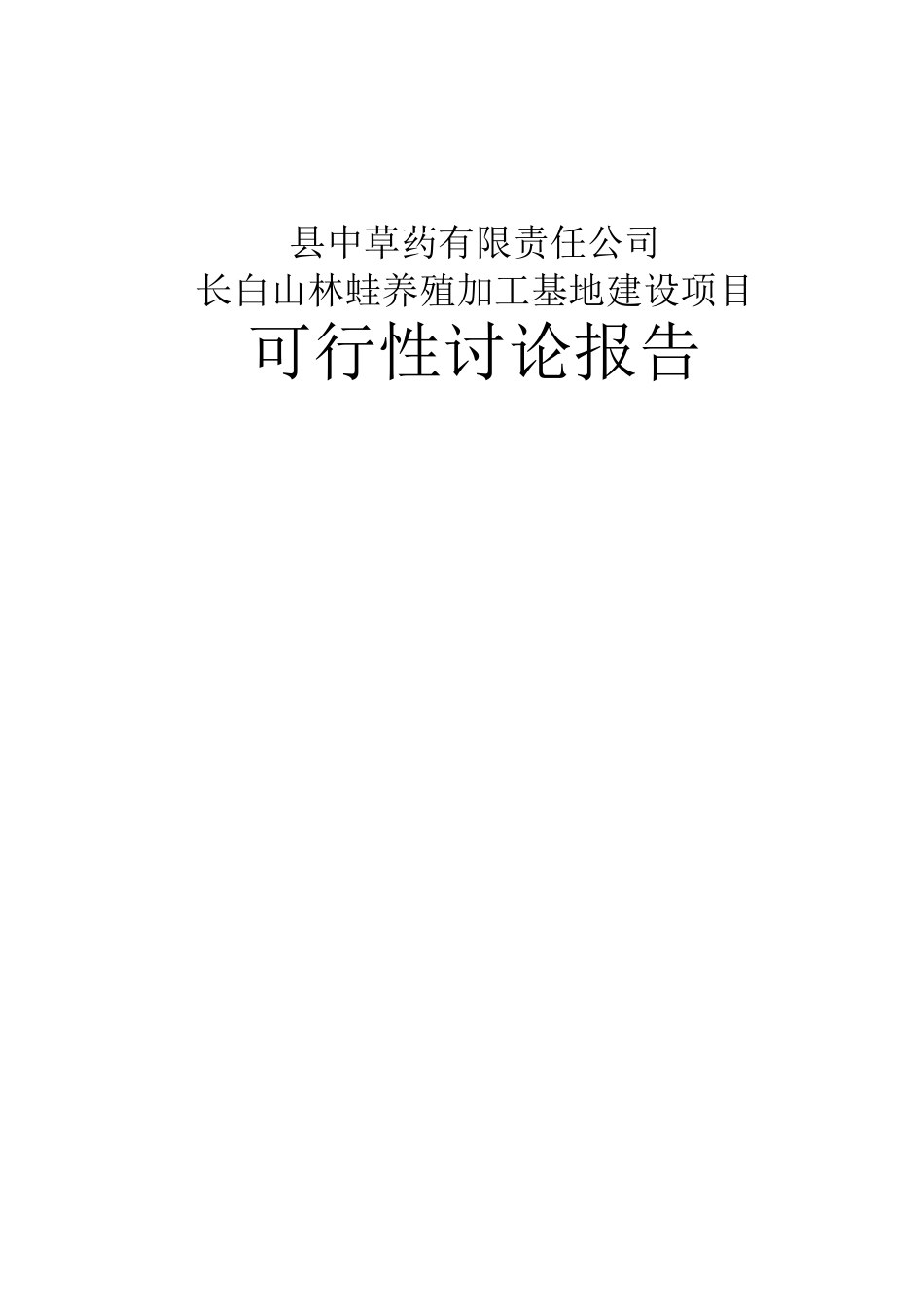 县中草药有限责任公司
长白山林蛙养殖加工基地建设项目
可行性讨论报告